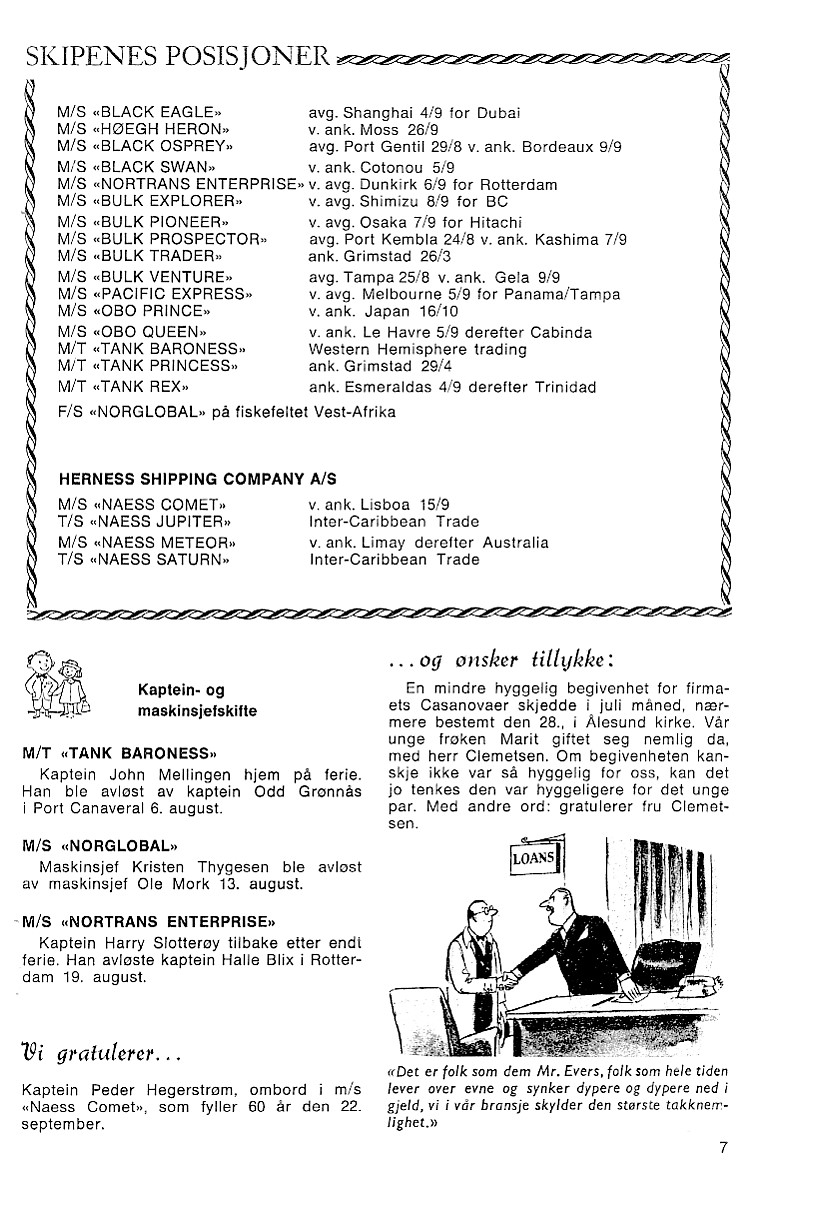 SKIPENES POSISJONER

| | |
|---|---|
| M/S «BLACK EAGLE» | avg. Shanghai 4/9 for Dubai |
| M/S «HØEGH HERON» | v. ank. Moss 26/9 |
| M/S «BLACK OSPREY» | avg. Port Gentil 29/8 v. ank. Bordeaux 9/9 |
| M/S «BLACK SWAN» | v. ank. Cotonou 5/9 |
| M/S «NORTRANS ENTERPRISE» | v. avg. Dunkirk 6/9 for Rotterdam |
| M/S «BULK EXPLORER» | v. avg. Shimizu 8/9 for BC |
| M/S «BULK PIONEER» | v. avg. Osaka 7/9 for Hitachi |
| M/S «BULK PROSPECTOR» | avg. Port Kembla 24/8 v. ank. Kashima 7/9 |
| M/S «BULK TRADER» | ank. Grimstad 26/3 |
| M/S «BULK VENTURE» | avg. Tampa 25/8 v. ank. Gela 9/9 |
| M/S «PACIFIC EXPRESS» | v. avg. Melbourne 5/9 for Panama/Tampa |
| M/S «OBO PRINCE» | v. ank. Japan 16/10 |
| M/S «OBO QUEEN» | v. ank. Le Havre 5/9 derefter Cabinda |
| M/T «TANK BARONESS» | Western Hemisphere trading |
| M/T «TANK PRINCESS» | ank. Grimstad 29/4 |
| M/T «TANK REX» | ank. Esmeraldas 4/9 derefter Trinidad |

F/S «NORGLOBAL» på fiskefeltet Vest-Afrika

HERNESS SHIPPING COMPANY A/S

| | |
|---|---|
| M/S «NAESS COMET» | v. ank. Lisboa 15/9 |
| T/S «NAESS JUPITER» | Inter-Caribbean Trade |
| M/S «NAESS METEOR» | v. ank. Limay derefter Australia |
| T/S «NAESS SATURN» | Inter-Caribbean Trade |

Kaptein- og maskinsjefskifte

M/T «TANK BARONESS»
Kaptein John Mellingen hjem på ferie. Han ble avløst av kaptein Odd Grønnås i Port Canaveral 6. august.

M/S «NORGLOBAL»
Maskinsjef Kristen Thygesen ble avløst av maskinsjef Ole Mork 13. august.

M/S «NORTRANS ENTERPRISE»
Kaptein Harry Slotterøy tilbake etter endt ferie. Han avløste kaptein Halle Blix i Rotterdam 19. august.

Vi gratulerer...

Kaptein Peder Hegerstrøm, ombord i m/s «Naess Comet», som fyller 60 år den 22. september.

...og ønsker tillykke:

En mindre hyggelig begivenhet for firmaets Casanovaer skjedde i juli måned, nærmere bestemt den 28., i Ålesund kirke. Vår unge frøken Marit giftet seg nemlig da, med herr Clemetsen. Om begivenheten kanskje ikke var så hyggelig for oss, kan det jo tenkes den var hyggeligere for det unge par. Med andre ord: gratulerer fru Clemetsen.

LOANS

«Det er folk som dem Mr. Evers, folk som hele tiden lever over evne og synker dypere og dypere ned i gjeld, vi i vår bransje skylder den største takknemlighet.»

7